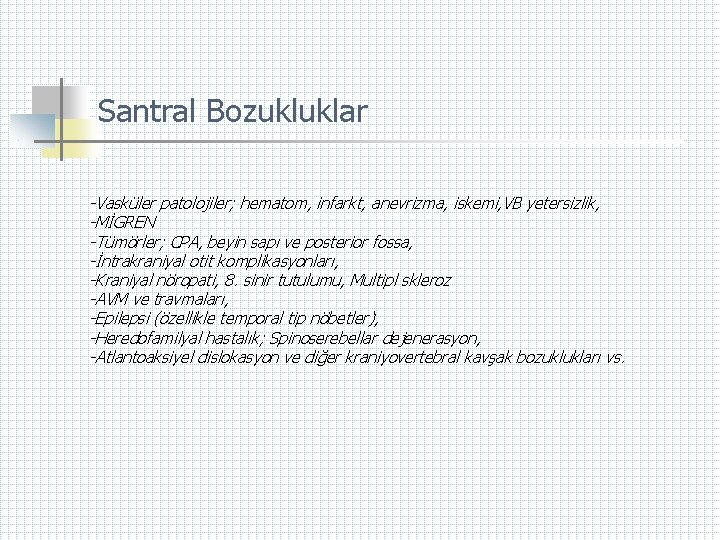 Santral Bozukluklar

-Vasküler patolojiler; hematom, infarkt, anevrizma, iskemi,VB yetersizlik,
-MİGREN
-Tümörler; CPA, beyin sapı ve posterior fossa,
-İntrakraniyal otit komplikasyonları,
-Kraniyal nöropati, 8. sinir tutulumu, Multipl skleroz
-AVM ve travmaları,
-Epilepsi (özellikle temporal tip nöbetler),
-Heredofamilyal hastalık; Spinoserebellar dejenerasyon,
-Atlantoaksiyel dislokasyon ve diğer kraniyovertebral kavşak bozuklukları vs.